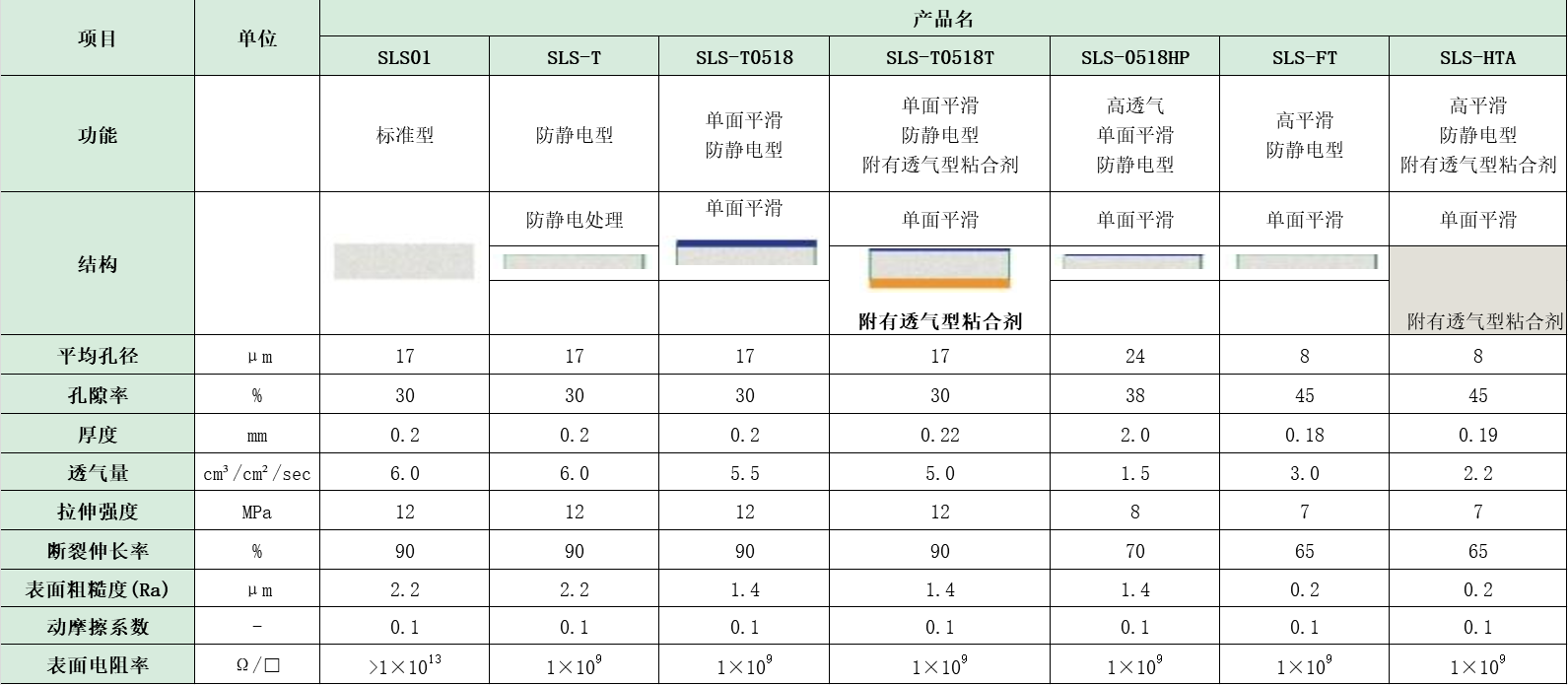 | 项目 | 单位 | 产品名 | | | | | | |
|---|---|---|---|---|---|---|---|---|
| | | SLS01 | SLS-T | SLS-T0518 | SLS-T0518T | SLS-0518HP | SLS-FT | SLS-HTA |
| 功能 | | 标准型 | 防静电型 | 单面平滑 防静电型 | 单面平滑 防静电型 附有透气型粘合剂 | 高透气 单面平滑 防静电型 | 高平滑 防静电型 | 高平滑 防静电型 附有透气型粘合剂 |
| 结构 | | | 防静电处理 | 单面平滑 | 单面平滑 附有透气型粘合剂 | 单面平滑 | 单面平滑 | 单面平滑 附有透气型粘合剂 |
| 平均孔径 | μm | 17 | 17 | 17 | 17 | 24 | 8 | 8 |
| 孔隙率 | % | 30 | 30 | 30 | 30 | 38 | 45 | 45 |
| 厚度 | mm | 0.2 | 0.2 | 0.2 | 0.22 | 2.0 | 0.18 | 0.19 |
| 透气量 | $cm^3/cm^2/sec$ | 6.0 | 6.0 | 5.5 | 5.0 | 1.5 | 3.0 | 2.2 |
| 拉伸强度 | MPa | 12 | 12 | 12 | 12 | 8 | 7 | 7 |
| 断裂伸长率 | % | 90 | 90 | 90 | 90 | 70 | 65 | 65 |
| 表面粗糙度(Ra) | μm | 2.2 | 2.2 | 1.4 | 1.4 | 1.4 | 0.2 | 0.2 |
| 动摩擦系数 | - | 0.1 | 0.1 | 0.1 | 0.1 | 0.1 | 0.1 | 0.1 |
| 表面电阻率 | Ω/□ | $>1\times10^{13}$ | $1\times10^{9}$ | $1\times10^{9}$ | $1\times10^{9}$ | $1\times10^{9}$ | $1\times10^{9}$ | $1\times10^{9}$ |